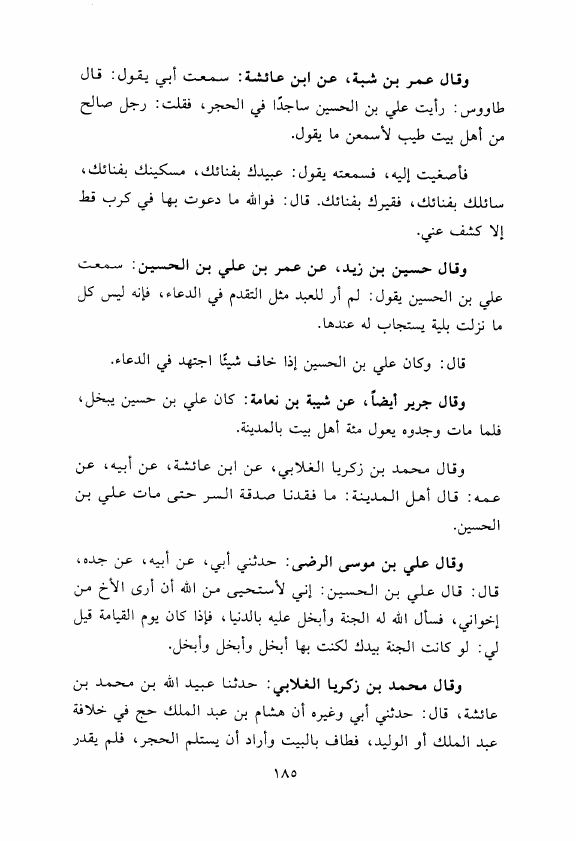 وقال عمر بن شبة، عن ابن عائشة: سمعت أبي يقول: قال طاووس: رأيت علي بن الحسين ساجدًا في الحجر، فقلت: رجل صالح من أهل بيت طيب لأسمعن ما يقول.

فأصغيت إليه، فسمعته يقول: عبيدك بفنائك، مسكينك بفنائك، سائلك بفنائك، فقيرك بفنائك. قال: فوالله ما دعوت بها في كرب قط إلا كشف عني.

وقال حسين بن زيد، عن عمر بن علي بن الحسين: سمعت علي بن الحسين يقول: لم أر للعبد مثل التقدم في الدعاء، فإنه ليس كل ما نزلت بلية يستجاب له عندها.

قال: وكان علي بن الحسين إذا خاف شيئًا اجتهد في الدعاء.

وقال جرير أيضاً، عن شيبة بن نعامة: كان علي بن حسين يبخل، فلما مات وجدوه يعول مئة أهل بيت بالمدينة.

وقال محمد بن زكريا الغلابي، عن ابن عائشة، عن أبيه، عن عمه: قال أهل المدينة: ما فقدنا صدقة السر حتى مات علي بن الحسين.

وقال علي بن موسى الرضى: حدثني أبي، عن أبيه، عن جده، قال: قال علي بن الحسين: إني لأستحيي من الله أن أرى الأخ من إخواني، فسأل الله له الجنة وأبخل عليه بالدنيا، فإذا كان يوم القيامة قيل لي: لو كانت الجنة بيدك لكنت بها أبخل وأبخل وأبخل.

وقال محمد بن زكريا الغلابي: حدثنا عبيد الله بن محمد بن عائشة، قال: حدثني أبي وغيره أن هشام بن عبد الملك حج في خلافة عبد الملك أو الوليد، فطاف بالبيت وأراد أن يستلم الحجر، فلم يقدر

١٨٥